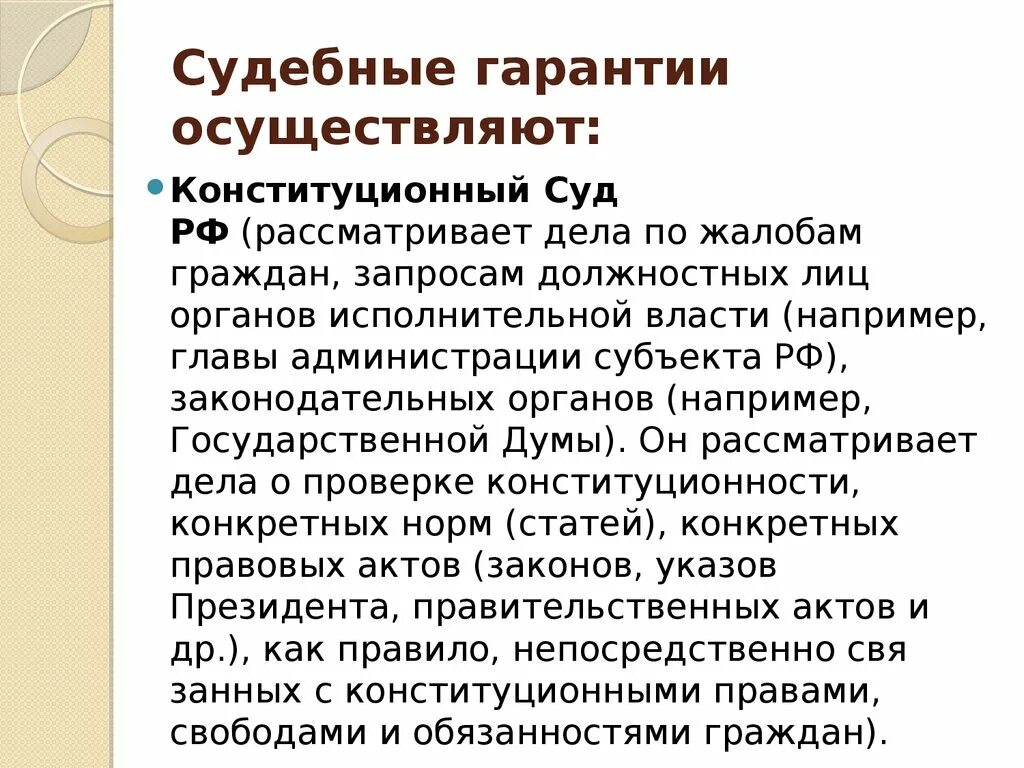 Судебные гарантии осуществляют:

Конституционный Суд РФ (рассматривает дела по жалобам граждан, запросам должностных лиц органов исполнительной власти (например, главы администрации субъекта РФ), законодательных органов (например, Государственной Думы). Он рассматривает дела о проверке конституционности, конкретных норм (статей), конкретных правовых актов (законов, указов Президента, правительственных актов и др.), как правило, непосредственно свя занных с конституционными правами, свободами и обязанностями граждан).